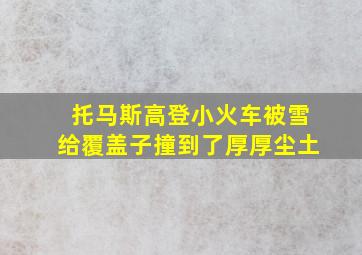 托马斯高登小火车被雪给覆盖子撞到了厚厚尘土